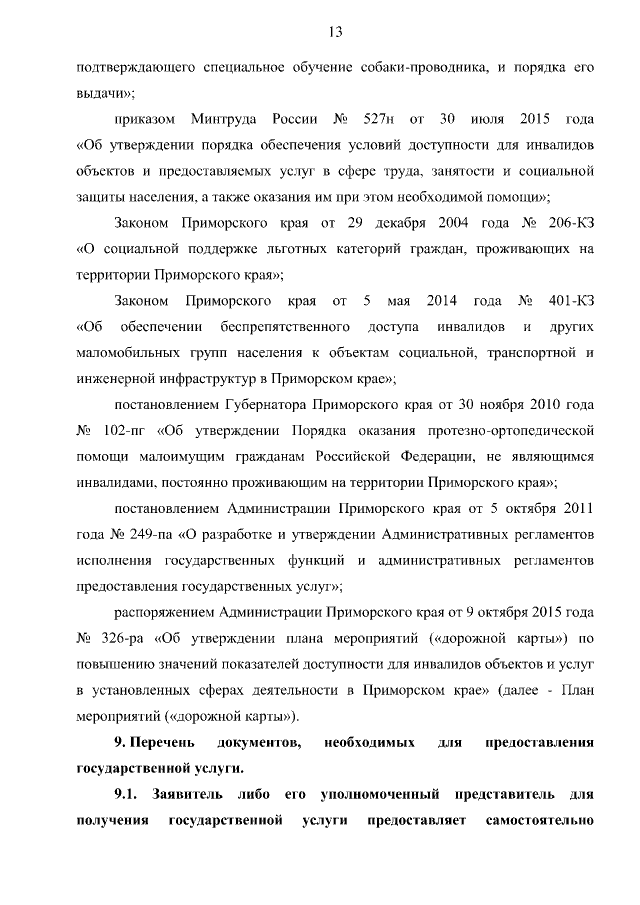 13

подтверждающего специальное обучение собаки-проводника, и порядка его выдачи»;

приказом Минтруда России № 527н от 30 июля 2015 года «Об утверждении порядка обеспечения условий доступности для инвалидов объектов и предоставляемых услуг в сфере труда, занятости и социальной защиты населения, а также оказания им при этом необходимой помощи»;

Законом Приморского края от 29 декабря 2004 года № 206-КЗ «О социальной поддержке льготных категорий граждан, проживающих на территории Приморского края»;

Законом Приморского края от 5 мая 2014 года № 401-КЗ «Об обеспечении беспрепятственного доступа инвалидов и других маломобильных групп населения к объектам социальной, транспортной и инженерной инфраструктур в Приморском крае»;

постановлением Губернатора Приморского края от 30 ноября 2010 года № 102-пг «Об утверждении Порядка оказания протезно-ортопедической помощи малоимущим гражданам Российской Федерации, не являющимся инвалидами, постоянно проживающим на территории Приморского края»;

постановлением Администрации Приморского края от 5 октября 2011 года № 249-па «О разработке и утверждении Административных регламентов исполнения государственных функций и административных регламентов предоставления государственных услуг»;

распоряжением Администрации Приморского края от 9 октября 2015 года № 326-ра «Об утверждении плана мероприятий («дорожной карты») по повышению значений показателей доступности для инвалидов объектов и услуг в установленных сферах деятельности в Приморском крае» (далее - План мероприятий («дорожной карты»).

9. Перечень документов, необходимых для предоставления государственной услуги.

9.1. Заявитель либо его уполномоченный представитель для получения государственной услуги предоставляет самостоятельно